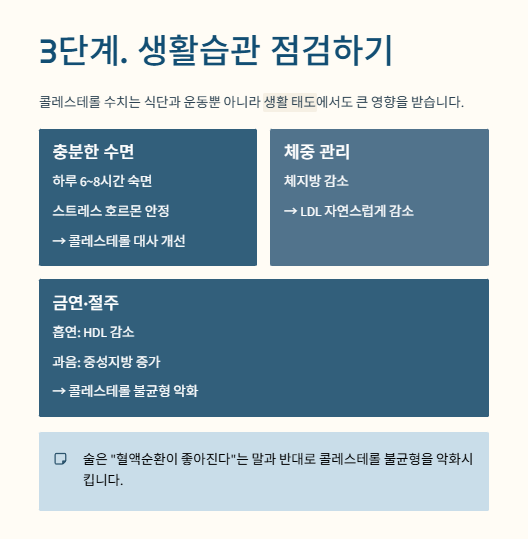 3단계. 생활습관 점검하기

콜레스테롤 수치는 식단과 운동뿐 아니라 생활 태도에서도 큰 영향을 받습니다.

충분한 수면

하루 6~8시간 숙면

스트레스 호르몬 안정

→ 콜레스테롤 대사 개선

체중 관리

체지방 감소

→ LDL 자연스럽게 감소

금연·절주

흡연: HDL 감소

과음: 중성지방 증가

→ 콜레스테롤 불균형 악화

술은 "혈액순환이 좋아진다"는 말과 반대로 콜레스테롤 불균형을 악화시킵니다.